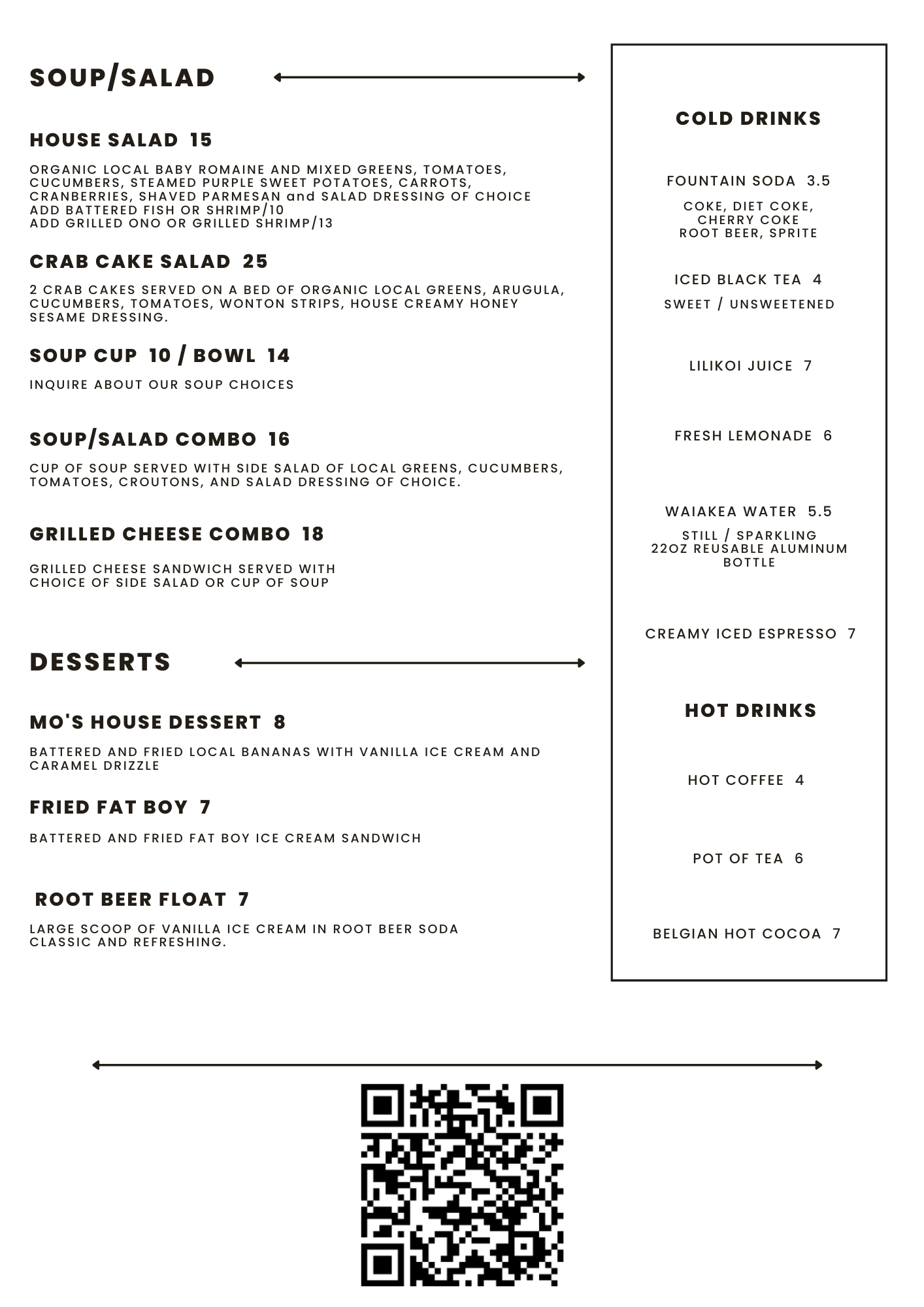 SOUP/SALAD

HOUSE SALAD 15

ORGANIC LOCAL BABY ROMAINE AND MIXED GREENS, TOMATOES, CUCUMBERS, STEAMED PURPLE SWEET POTATOES, CARROTS, CRANBERRIES, SHAVED PARMESAN and SALAD DRESSING OF CHOICE
ADD BATTERED FISH OR SHRIMP/10
ADD GRILLED ONO OR GRILLED SHRIMP/13

CRAB CAKE SALAD 25

2 CRAB CAKES SERVED ON A BED OF ORGANIC LOCAL GREENS, ARUGULA, CUCUMBERS, TOMATOES, WONTON STRIPS, HOUSE CREAMY HONEY SESAME DRESSING.

SOUP CUP 10 / BOWL 14

INQUIRE ABOUT OUR SOUP CHOICES

SOUP/SALAD COMBO 16

CUP OF SOUP SERVED WITH SIDE SALAD OF LOCAL GREENS, CUCUMBERS, TOMATOES, CROUTONS, AND SALAD DRESSING OF CHOICE.

GRILLED CHEESE COMBO 18

GRILLED CHEESE SANDWICH SERVED WITH CHOICE OF SIDE SALAD OR CUP OF SOUP

DESSERTS

MO'S HOUSE DESSERT 8

BATTERED AND FRIED LOCAL BANANAS WITH VANILLA ICE CREAM AND CARAMEL DRIZZLE

FRIED FAT BOY 7

BATTERED AND FRIED FAT BOY ICE CREAM SANDWICH

ROOT BEER FLOAT 7

LARGE SCOOP OF VANILLA ICE CREAM IN ROOT BEER SODA
CLASSIC AND REFRESHING.

COLD DRINKS

FOUNTAIN SODA 3.5

COKE, DIET COKE, CHERRY COKE
ROOT BEER, SPRITE

ICED BLACK TEA 4

SWEET / UNSWEETENED

LILIKOI JUICE 7

FRESH LEMONADE 6

WAIAKEA WATER 5.5

STILL / SPARKLING
22OZ REUSABLE ALUMINUM BOTTLE

CREAMY ICED ESPRESSO 7

HOT DRINKS

HOT COFFEE 4

POT OF TEA 6

BELGIAN HOT COCOA 7